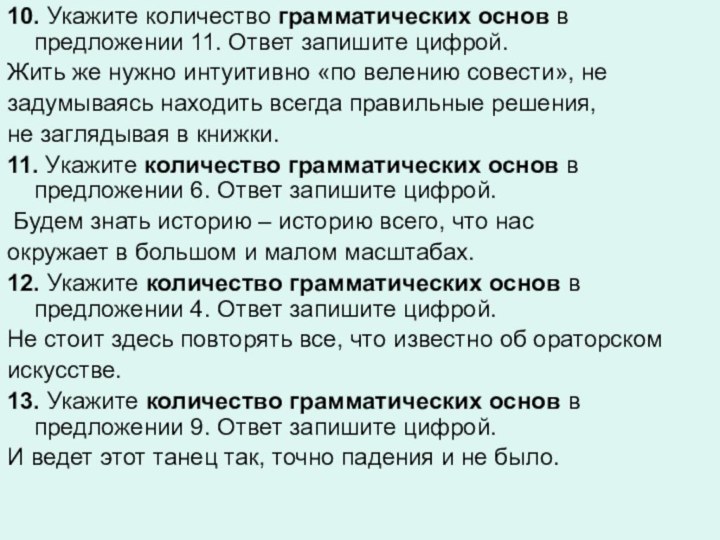 10. Укажите количество грамматических основ в предложении 11. Ответ запишите цифрой.
Жить же нужно интуитивно «по велению совести», не задумываясь находить всегда правильные решения, не заглядывая в книжки.
11. Укажите количество грамматических основ в предложении 6. Ответ запишите цифрой.
Будем знать историю – историю всего, что нас окружает в большом и малом масштабах.
12. Укажите количество грамматических основ в предложении 4. Ответ запишите цифрой.
Не стоит здесь повторять все, что известно об ораторском искусстве.
13. Укажите количество грамматических основ в предложении 9. Ответ запишите цифрой.
И ведет этот танец так, точно падения и не было.